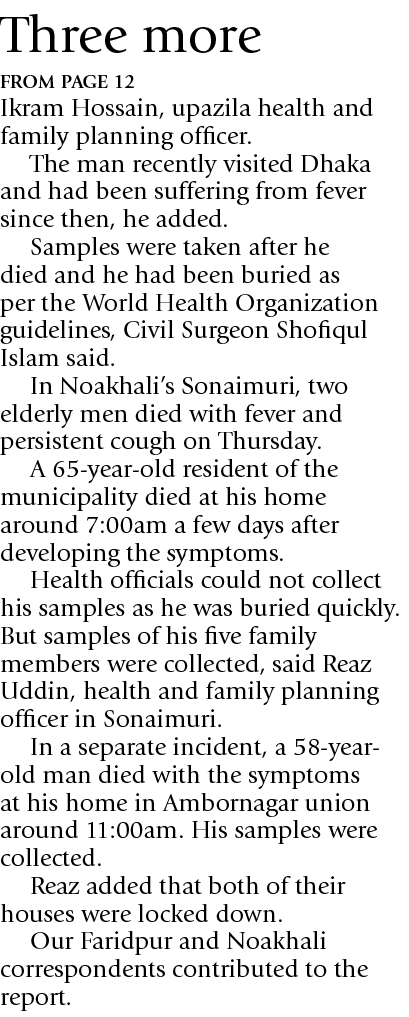 Three more

FROM PAGE 12

Ikram Hossain, upazila health and family planning officer.

The man recently visited Dhaka and had been suffering from fever since then, he added.

Samples were taken after he died and he had been buried as per the World Health Organization guidelines, Civil Surgeon Shofiqul Islam said.

In Noakhali's Sonaimuri, two elderly men died with fever and persistent cough on Thursday.

A 65-year-old resident of the municipality died at his home around 7:00am a few days after developing the symptoms.

Health officials could not collect his samples as he was buried quickly. But samples of his five family members were collected, said Reaz Uddin, health and family planning officer in Sonaimuri.

In a separate incident, a 58-year-old man died with the symptoms at his home in Ambornagar union around 11:00am. His samples were collected.

Reaz added that both of their houses were locked down.

Our Faridpur and Noakhali correspondents contributed to the report.